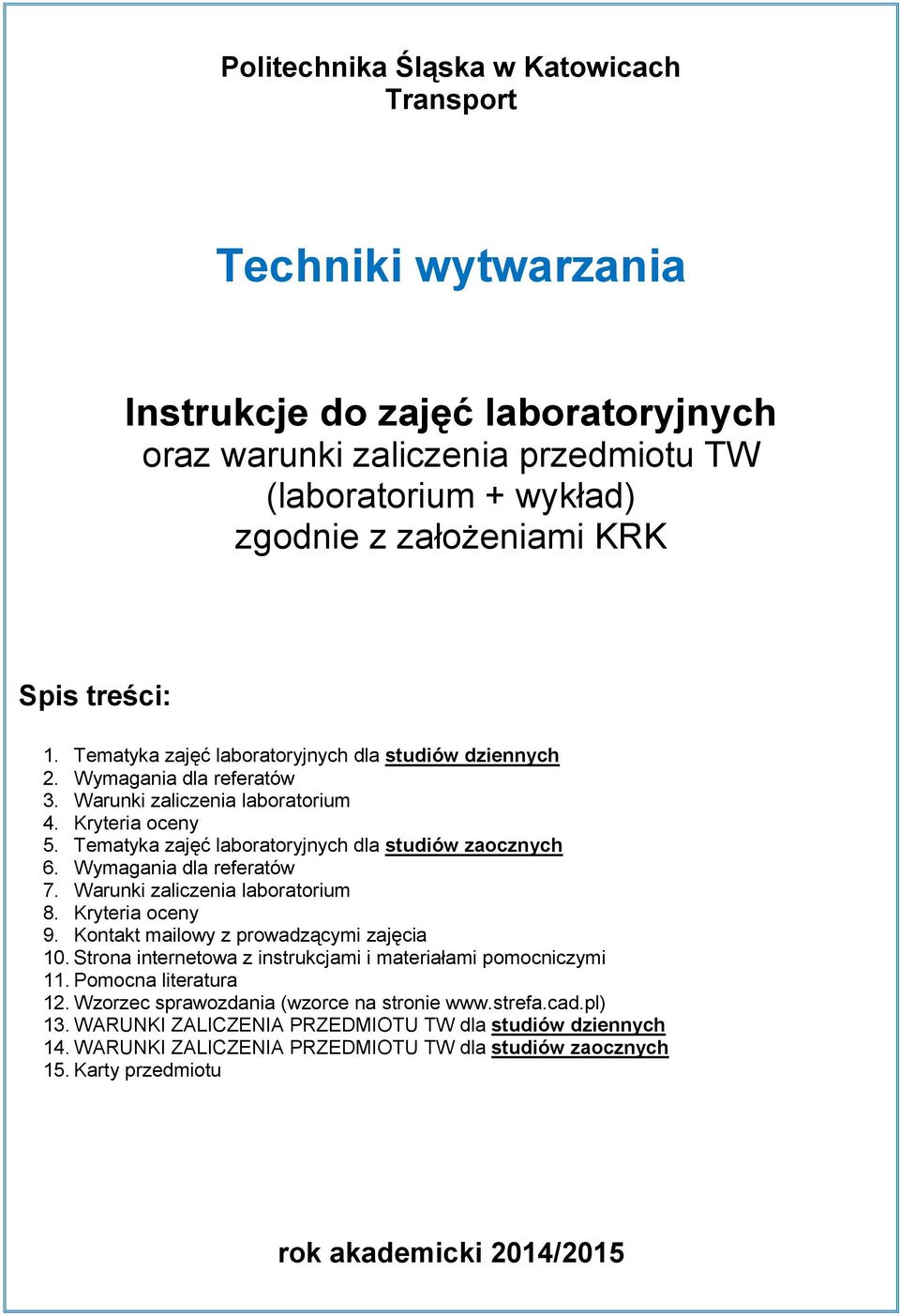 Politechnika Śląska w Katowicach
Transport

Techniki wytwarzania

Instrukcje do zajęć laboratoryjnych
oraz warunki zaliczenia przedmiotu TW
(laboratorium + wykład)
zgodnie z założeniami KRK

Spis treści:

1. Tematyka zajęć laboratoryjnych dla studiów dziennych
2. Wymagania dla referatów
3. Warunki zaliczenia laboratorium
4. Kryteria oceny
5. Tematyka zajęć laboratoryjnych dla studiów zaocznych
6. Wymagania dla referatów
7. Warunki zaliczenia laboratorium
8. Kryteria oceny
9. Kontakt mailowy z prowadzącymi zajęcia
10. Strona internetowa z instrukcjami i materiałami pomocniczymi
11. Pomocna literatura
12. Wzorzec sprawozdania (wzorce na stronie www.strefa.cad.pl)
13. WARUNKI ZALICZENIA PRZEDMIOTU TW dla studiów dziennych
14. WARUNKI ZALICZENIA PRZEDMIOTU TW dla studiów zaocznych
15. Karty przedmiotu

rok akademicki 2014/2015